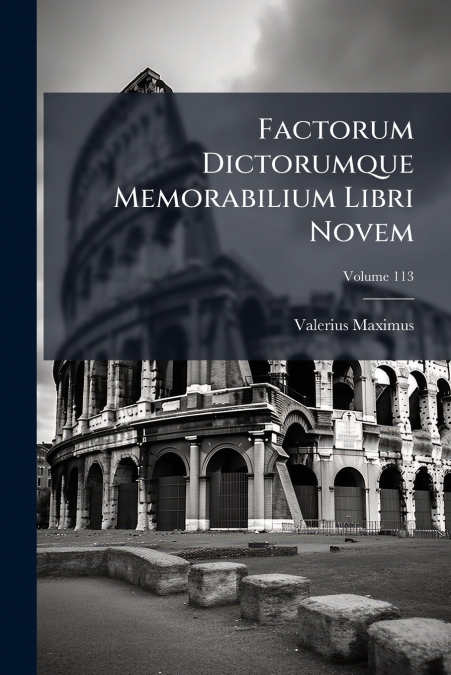 Factorum Dictorumque Memorabilium Libri Novem

Volume 113

Valerius Maximus